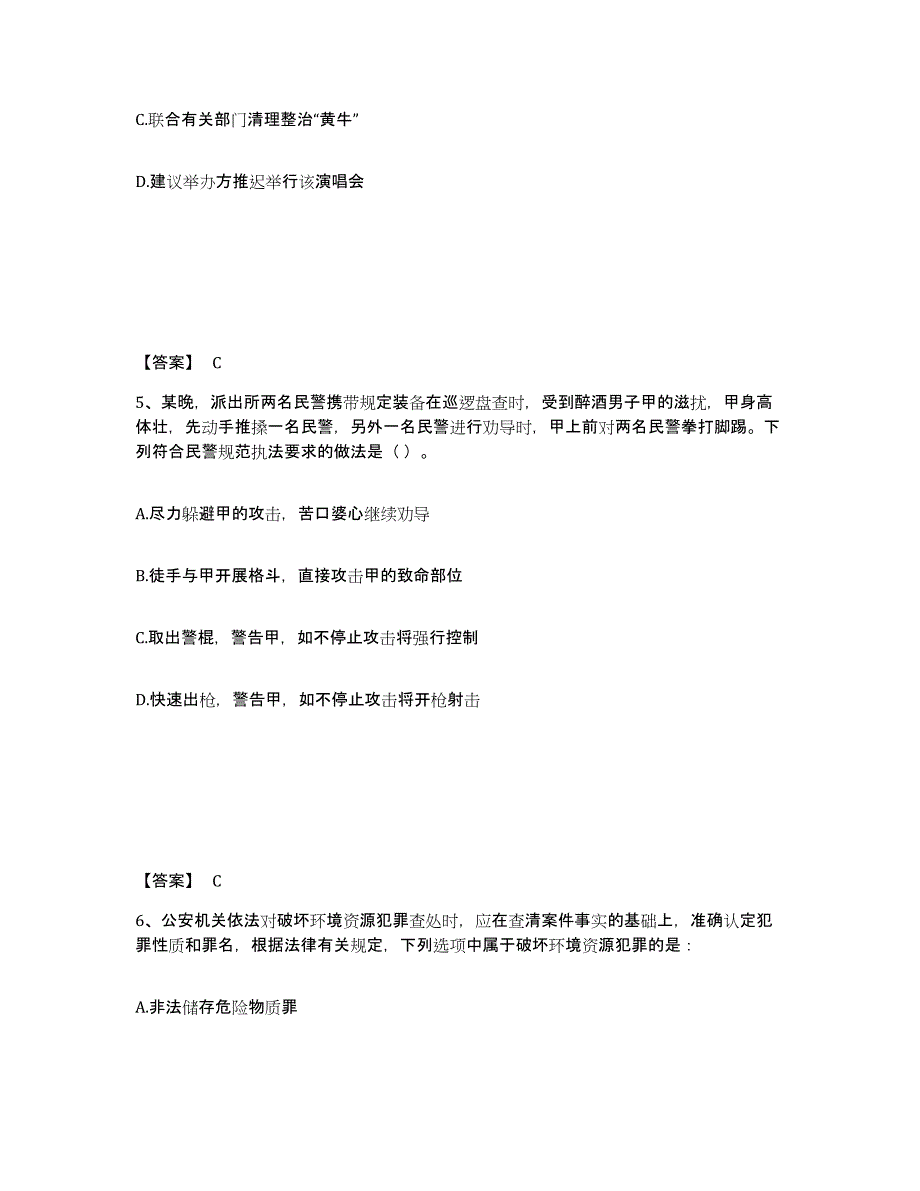 C.联合有关部门清理整治“黄牛”

D.建议举办方推迟举行该演唱会

【答案】 C

5、某晚，派出所两名民警携带规定装备在巡逻盘查时，受到醉酒男子甲的滋扰，甲身高体壮，先动手推搡一名民警，另外一名民警进行劝导时，甲上前对两名民警拳打脚踢。下列符合民警规范执法要求的做法是（ ）。

A.尽力躲避甲的攻击，苦口婆心继续劝导

B.徒手与甲开展格斗，直接攻击甲的致命部位

C.取出警棍，警告甲，如不停止攻击将强行控制

D.快速出枪，警告甲，如不停止攻击将开枪射击

【答案】 C

6、公安机关依法对破坏环境资源犯罪查处时，应在查清案件事实的基础上，准确认定犯罪性质和罪名，根据法律有关规定，下列选项中属于破坏环境资源犯罪的是：

A.非法储存危险物质罪